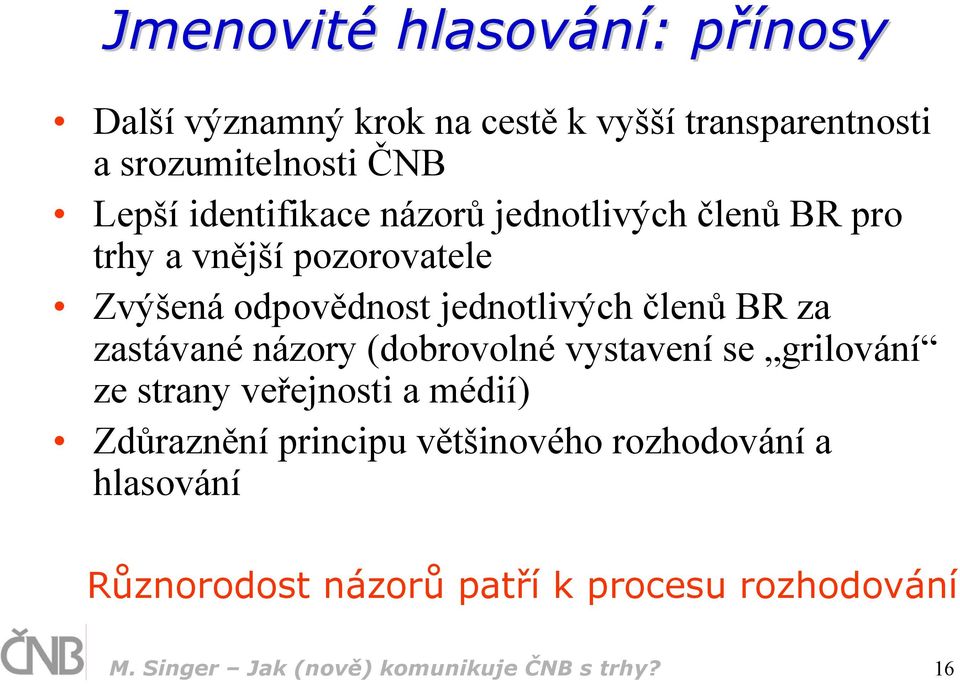 Jmenovité hlasování: přínosy

• Další významný krok na cestě k vyšší transparentnosti a srozumitelnosti ČNB
• Lepší identifikace názorů jednotlivých členů BR pro trhy a vnější pozorovatele
• Zvýšená odpovědnost jednotlivých členů BR za zastávané názory (dobrovolné vystavení se „grilování“ ze strany veřejnosti a médií)
• Zdůraznění principu většinového rozhodování a hlasování

Různorodost názorů patří k procesu rozhodování

ČNB

M. Singer – Jak (nově) komunikuje ČNB s trhy?

16